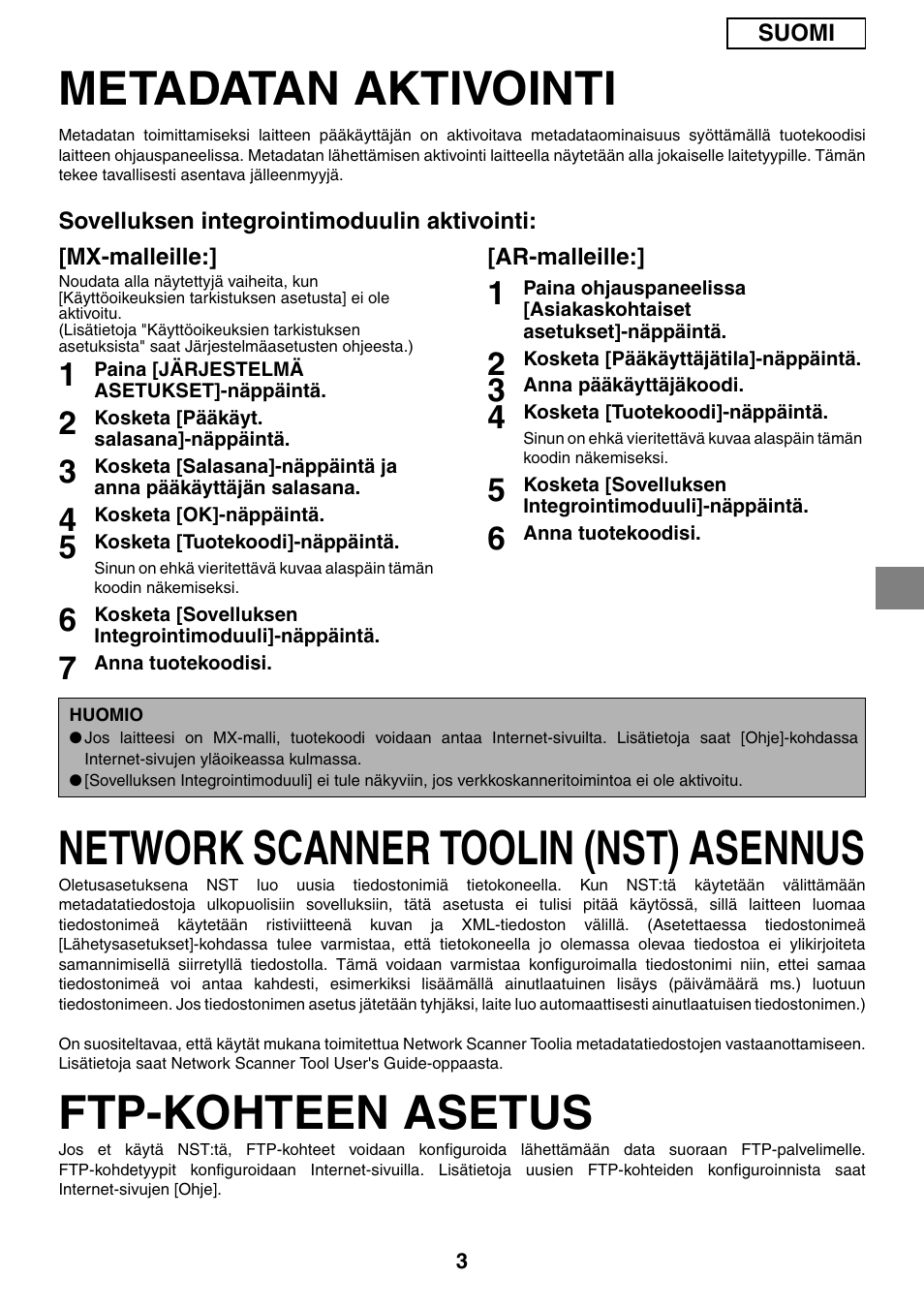 SUOMI

METADATAN AKTIVOINTI

Metadatan toimittamiseksi laitteen pääkäyttäjän on aktivoitava metadataominaisuus syöttämällä tuotekoodisi laitteen ohjauspaneelissa. Metadatan lähettämisen aktivointi laitteella näytetään alla jokaiselle laitetyypille. Tämän tekee tavallisesti asentava jälleenmyyjä.

Sovelluksen integrointimoduulin aktivointi:

[MX-malleille:]

Noudata alla näytettyjä vaiheita, kun [Käyttöoikeuksien tarkistuksen asetusta] ei ole aktivoitu.
(Lisätietoja "Käyttöoikeuksien tarkistuksen asetuksista" saat Järjestelmäasetusten ohjeesta.)

1 Paina [JÄRJESTELMÄ ASETUKSET]-näppäintä.
2 Kosketa [Pääkäyt. salasana]-näppäintä.
3 Kosketa [Salasana]-näppäintä ja anna pääkäyttäjän salasana.
4 Kosketa [OK]-näppäintä.
5 Kosketa [Tuotekoodi]-näppäintä.
Sinun on ehkä vieritettävä kuvaa alaspäin tämän koodin näkemiseksi.
6 Kosketa [Sovelluksen Integrointimoduuli]-näppäintä.
7 Anna tuotekoodisi.

[AR-malleille:]

1 Paina ohjauspaneelissa [Asiakaskohtaiset asetukset]-näppäintä.
2 Kosketa [Pääkäyttäjätila]-näppäintä.
3 Anna pääkäyttäjäkoodi.
4 Kosketa [Tuotekoodi]-näppäintä.
Sinun on ehkä vieritettävä kuvaa alaspäin tämän koodin näkemiseksi.
5 Kosketa [Sovelluksen Integrointimoduuli]-näppäintä.
6 Anna tuotekoodisi.

HUOMIO
● Jos laitteesi on MX-malli, tuotekoodi voidaan antaa Internet-sivuilta. Lisätietoja saat [Ohje]-kohdassa Internet-sivujen yläoikeassa kulmassa.
● [Sovelluksen Integrointimoduuli] ei tule näkyviin, jos verkkoskanneritoimintoa ei ole aktivoitu.

NETWORK SCANNER TOOLIN (NST) ASENNUS

Oletusasetuksena NST luo uusia tiedostonimiä tietokoneella. Kun NST:tä käytetään välittämään metadatatiedostoja ulkopuolisiin sovelluksiin, tätä asetusta ei tulisi pitää käytössä, sillä laitteen luomaa tiedostonimeä käytetään ristiviitteenä kuvan ja XML-tiedoston välillä. (Asetettaessa tiedostonimeä [Lähetysasetukset]-kohdassa tulee varmistaa, että tietokoneella jo olemassa olevaa tiedostoa ei ylikirjoiteta samannimisellä siirretyllä tiedostolla. Tämä voidaan varmistaa konfiguroimalla tiedostonimi niin, ettei samaa tiedostonimeä voi antaa kahdesti, esimerkiksi lisäämällä ainutlaatuinen lisäys (päivämäärä ms.) luotuun tiedostonimeen. Jos tiedostonimen asetus jätetään tyhjäksi, laite luo automaattisesti ainutlaatuisen tiedostonimen.)

On suositeltavaa, että käytät mukana toimitettua Network Scanner Toolia metadatatiedostojen vastaanottamiseen. Lisätietoja saat Network Scanner Tool User's Guide-oppaasta.

FTP-KOHTEEN ASETUS

Jos et käytä NST:tä, FTP-kohteet voidaan konfiguroida lähettämään data suoraan FTP-palvelimelle. FTP-kohdetyypit konfiguroidaan Internet-sivuilla. Lisätietoja uusien FTP-kohteiden konfiguroinnista saat Internet-sivujen [Ohje].

3